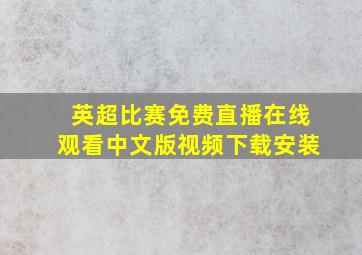 英超比赛免费直播在线观看中文版视频下载安装